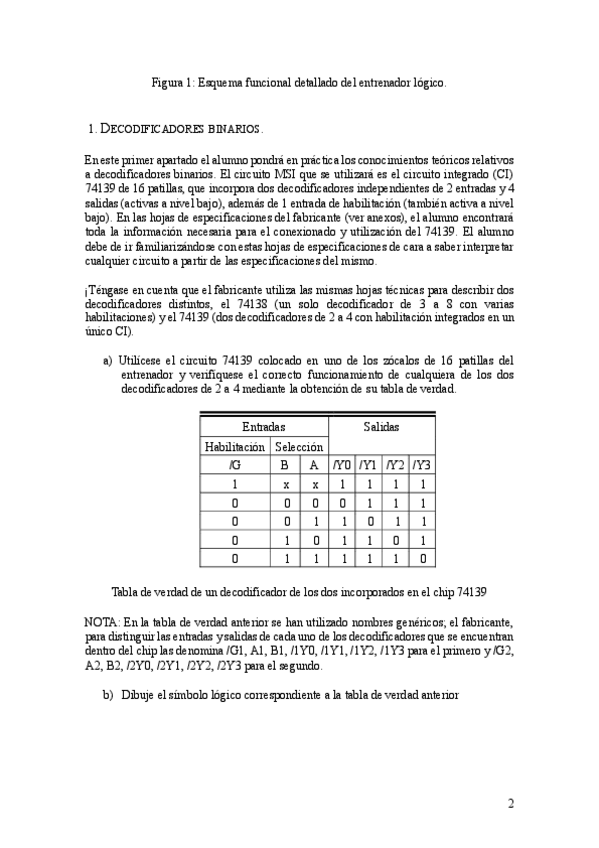 Figura 1: Esquema funcional detallado del entrenador lógico.

1. DECODIFICADORES BINARIOS.

En este primer apartado el alumno pondrá en práctica los conocimientos teóricos relativos a decodificadores binarios. El circuito MSI que se utilizará es el circuito integrado (CI) 74139 de 16 patillas, que incorpora dos decodificadores independientes de 2 entradas y 4 salidas (activas a nivel bajo), además de 1 entrada de habilitación (también activa a nivel bajo). En las hojas de especificaciones del fabricante (ver anexos), el alumno encontrará toda la información necesaria para el conexionado y utilización del 74139. El alumno debe de ir familiarizándose con estas hojas de especificaciones de cara a saber interpretar cualquier circuito a partir de las especificaciones del mismo.

¡Téngase en cuenta que el fabricante utiliza las mismas hojas técnicas para describir dos decodificadores distintos, el 74138 (un solo decodificador de 3 a 8 con varias habilitaciones) y el 74139 (dos decodificadores de 2 a 4 con habilitación integrados en un único CI).

a) Utilícese el circuito 74139 colocado en uno de los zócalos de 16 patillas del entrenador y verifíquese el correcto funcionamiento de cualquiera de los dos decodificadores de 2 a 4 mediante la obtención de su tabla de verdad.

| Entradas | | | Salidas | | | |
|---|---|---|---|---|---|---|
| Habilitación | Selección | | | | | |
| /G | B | A | /Y0 | /Y1 | /Y2 | /Y3 |
| 1 | x | x | 1 | 1 | 1 | 1 |
| 0 | 0 | 0 | 0 | 1 | 1 | 1 |
| 0 | 0 | 1 | 1 | 0 | 1 | 1 |
| 0 | 1 | 0 | 1 | 1 | 0 | 1 |
| 0 | 1 | 1 | 1 | 1 | 1 | 0 |

Tabla de verdad de un decodificador de los dos incorporados en el chip 74139

NOTA: En la tabla de verdad anterior se han utilizado nombres genéricos; el fabricante, para distinguir las entradas y salidas de cada uno de los decodificadores que se encuentran dentro del chip las denomina /G1, A1, B1, /1Y0, /1Y1, /1Y2, /1Y3 para el primero y /G2, A2, B2, /2Y0, /2Y1, /2Y2, /2Y3 para el segundo.

b) Dibuje el símbolo lógico correspondiente a la tabla de verdad anterior

2